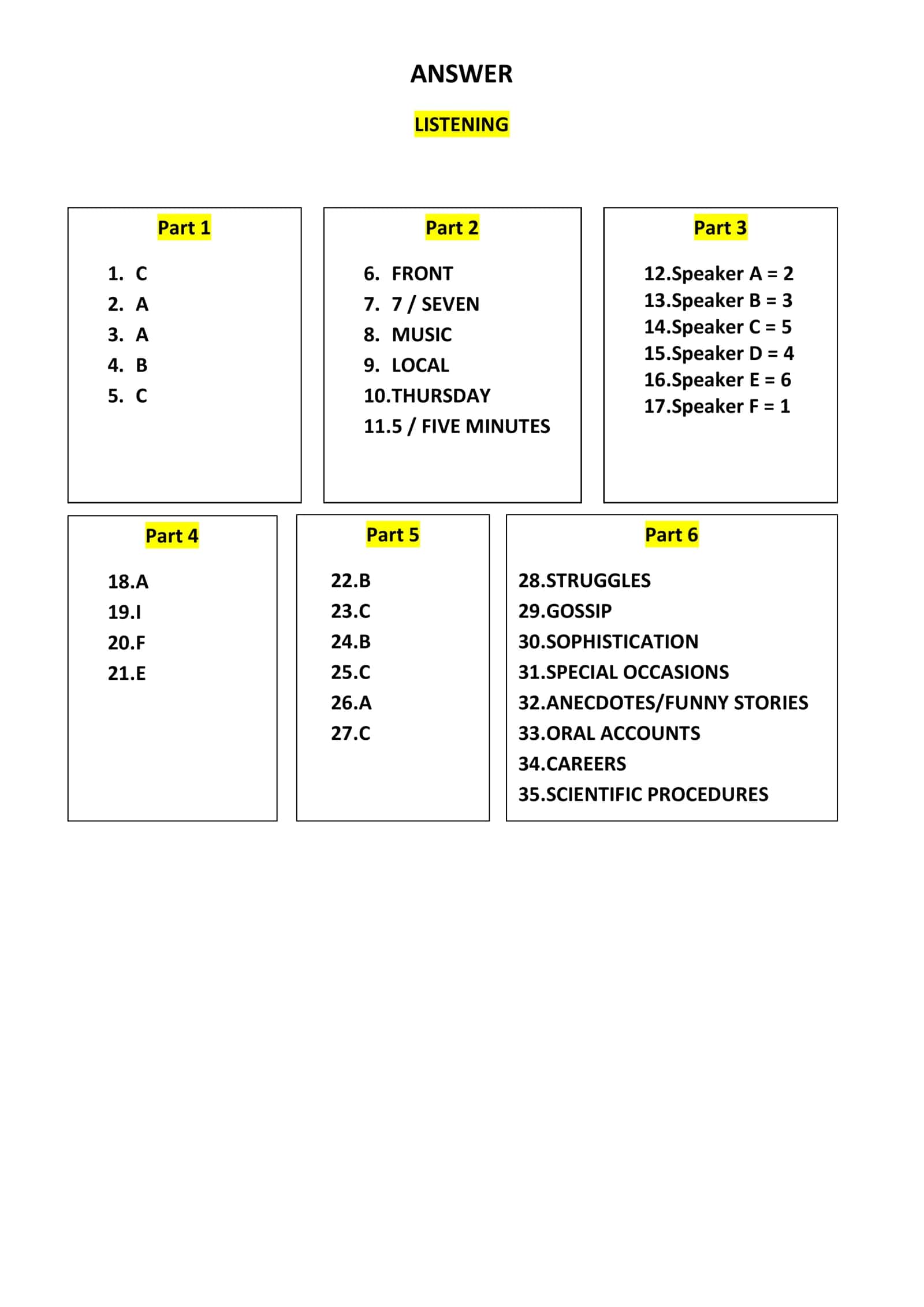 ANSWER

LISTENING

Part 1

1. C
2. A
3. A
4. B
5. C

Part 2

6. FRONT
7. 7 / SEVEN
8. MUSIC
9. LOCAL
10.THURSDAY
11.5 / FIVE MINUTES

Part 3

12.Speaker A = 2
13.Speaker B = 3
14.Speaker C = 5
15.Speaker D = 4
16.Speaker E = 6
17.Speaker F = 1

Part 4

18.A
19.I
20.F
21.E

Part 5

22.B
23.C
24.B
25.C
26.A
27.C

Part 6

28.STRUGGLES
29.GOSSIP
30.SOPHISTICATION
31.SPECIAL OCCASIONS
32.ANECDOTES/FUNNY STORIES
33.ORAL ACCOUNTS
34.CAREERS
35.SCIENTIFIC PROCEDURES